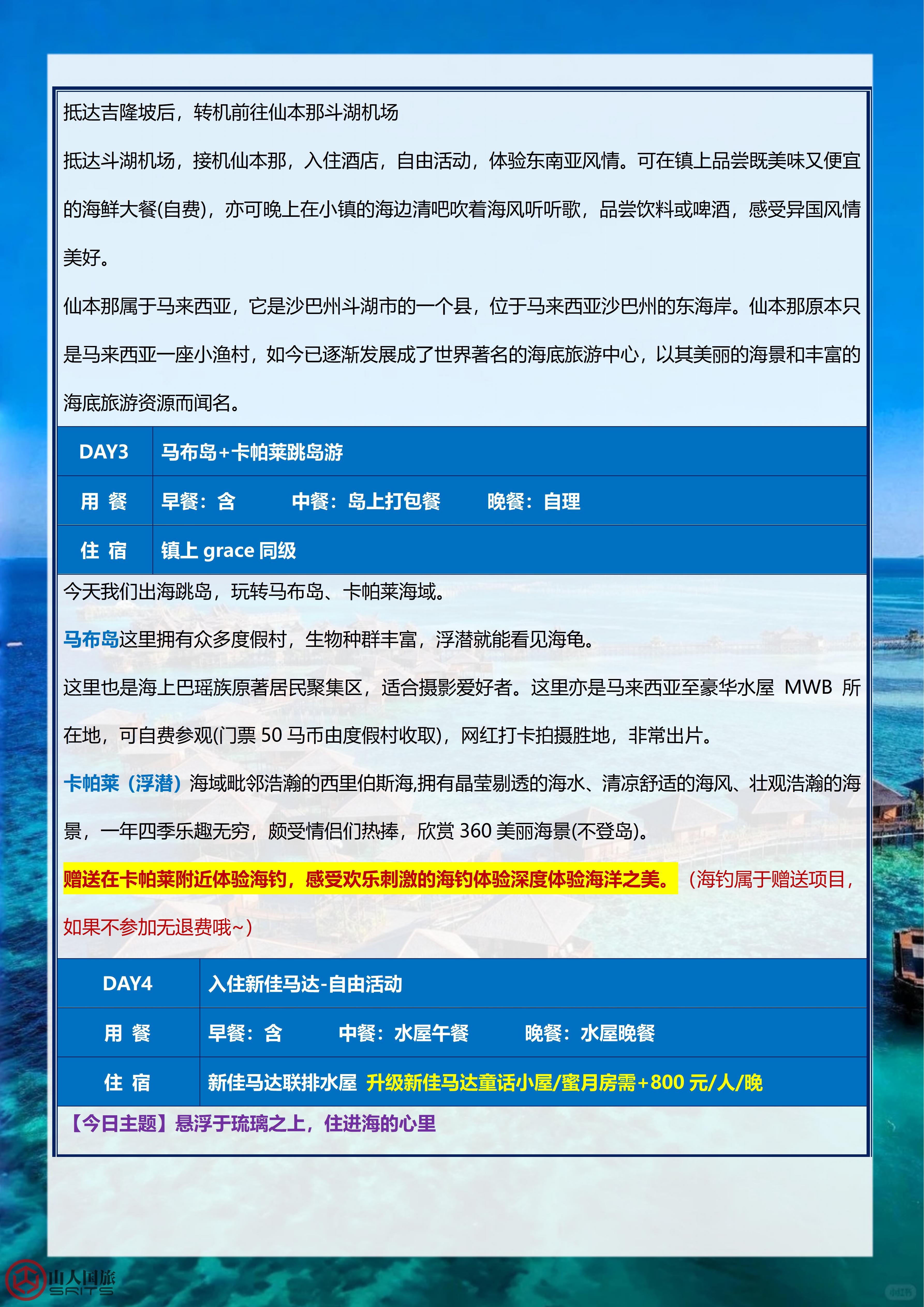 抵达吉隆坡后，转机前往仙本那斗湖机场

抵达斗湖机场，接机仙本那，入住酒店，自由活动，体验东南亚风情。可在镇上品尝既美味又便宜的海鲜大餐(自费)，亦可晚上在小镇的海边清吧吹着海风听听歌，品尝饮料或啤酒，感受异国风情美好。

仙本那属于马来西亚，它是沙巴州斗湖市的一个县，位于马来西亚沙巴州的东海岸。仙本那原本只是马来西亚一座小渔村，如今已逐渐发展成了世界著名的海底旅游中心，以其美丽的海景和丰富的海底旅游资源而闻名。

| DAY3 | 马布岛+卡帕莱跳岛游 |
|---|---|
| 用 餐 | 早餐：含 中餐：岛上打包餐 晚餐：自理 |
| 住 宿 | 镇上 grace 同级 |

今天我们出海跳岛，玩转马布岛、卡帕莱海域。

马布岛这里拥有众多度假村，生物种群丰富，浮潜就能看见海龟。

这里也是海上巴瑶族原著居民聚集区，适合摄影爱好者。这里亦是马来西亚至豪华水屋 MWB 所在地，可自费参观(门票 50 马币由度假村收取)，网红打卡拍摄胜地，非常出片。

卡帕莱（浮潜）海域毗邻浩瀚的西里伯斯海,拥有晶莹剔透的海水、清凉舒适的海风、壮观浩瀚的海景，一年四季乐趣无穷，颇受情侣们热捧，欣赏 360 美丽海景(不登岛)。

赠送在卡帕莱附近体验海钓，感受欢乐刺激的海钓体验深度体验海洋之美。（海钓属于赠送项目，如果不参加无退费哦~）

| DAY4 | 入住新佳马达-自由活动 |
|---|---|
| 用 餐 | 早餐：含 中餐：水屋午餐 晚餐：水屋晚餐 |
| 住 宿 | 新佳马达联排水屋 升级新佳马达童话小屋/蜜月房需+800 元/人/晚 |

【今日主题】悬浮于琉璃之上，住进海的心里

山人国旅
SRITS